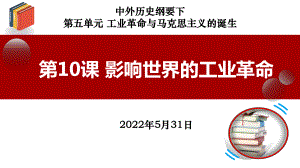 中外历史纲要下
第五单元 工业革命与马克思主义的诞生

第10课 影响世界的工业革命

2022年5月31日